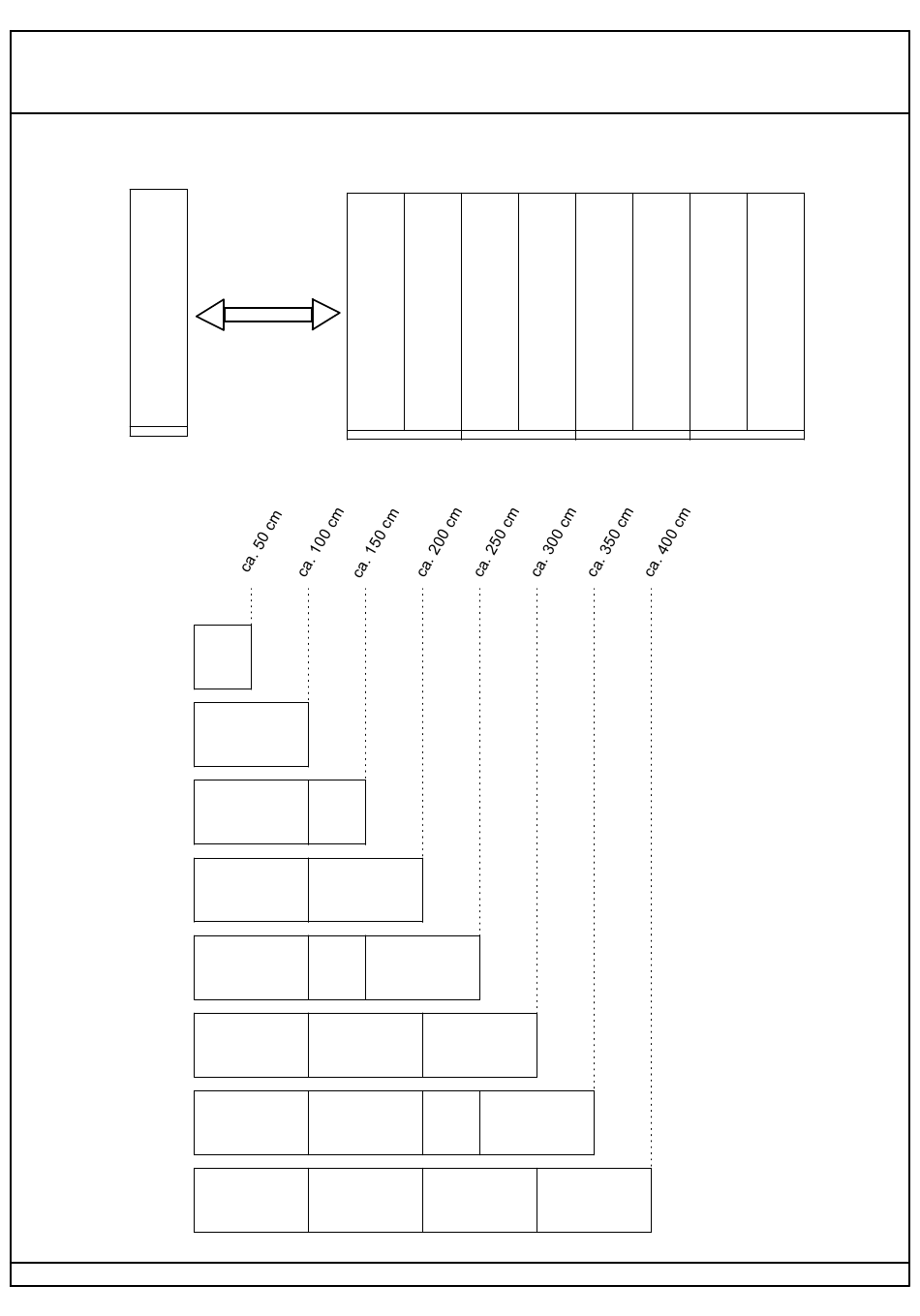 ca. 50 cm
ca. 100 cm
ca. 150 cm
ca. 200 cm
ca. 250 cm
ca. 300 cm
ca. 350 cm
ca. 400 cm